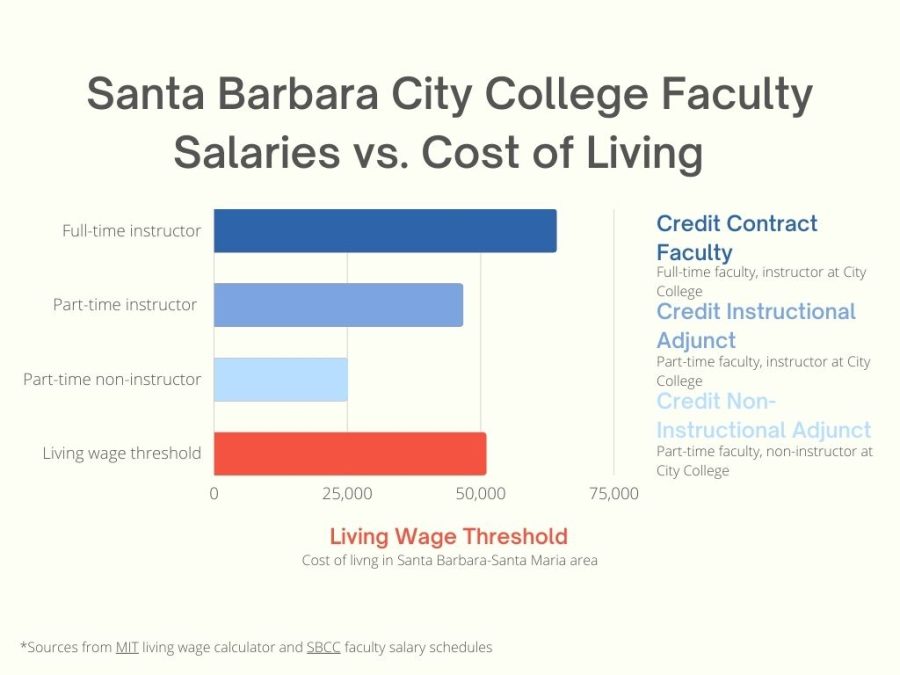 Santa Barbara City College Faculty Salaries vs. Cost of Living

Full-time instructor

Part-time instructor

Part-time non-instructor

Living wage threshold

0 25,000 50,000 75,000

Credit Contract Faculty
Full-time faculty, instructor at City College

Credit Instructional Adjunct
Part-time faculty, instructor at City College

Credit Non-Instructional Adjunct
Part-time faculty, non-instructor at City College

Living Wage Threshold
Cost of livng in Santa Barbara-Santa Maria area

*Sources from MIT living wage calculator and SBCC faculty salary schedules